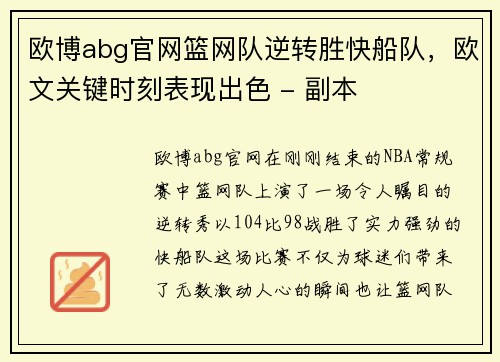 欧博abg官网篮网队逆转胜快船队，欧文关键时刻表现出色 - 副本

欧博abg官网在刚刚结束的NBA常规赛中篮网队上演了一场令人瞩目的逆转秀以104比98战胜了实力强劲的快船队这场比赛不仅为球迷们带来了无数激动人心的瞬间也让篮网队